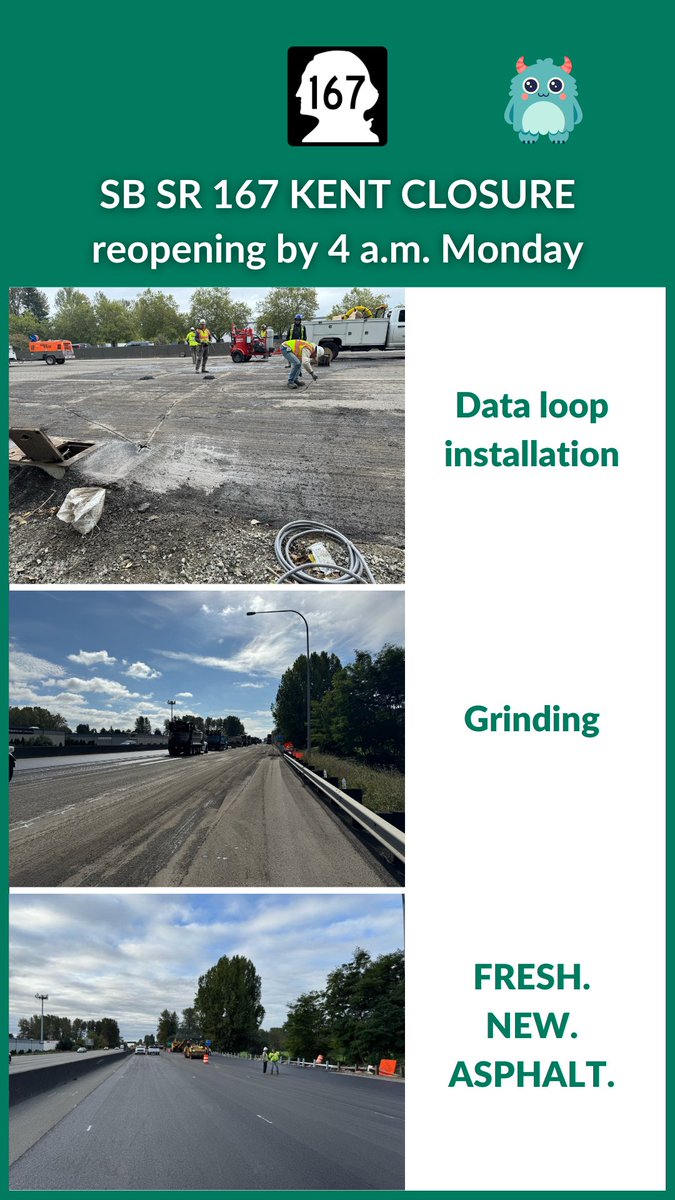 167

SB SR 167 KENT CLOSURE
reopening by 4 a.m. Monday

Data loop installation

Grinding

FRESH.
NEW.
ASPHALT.